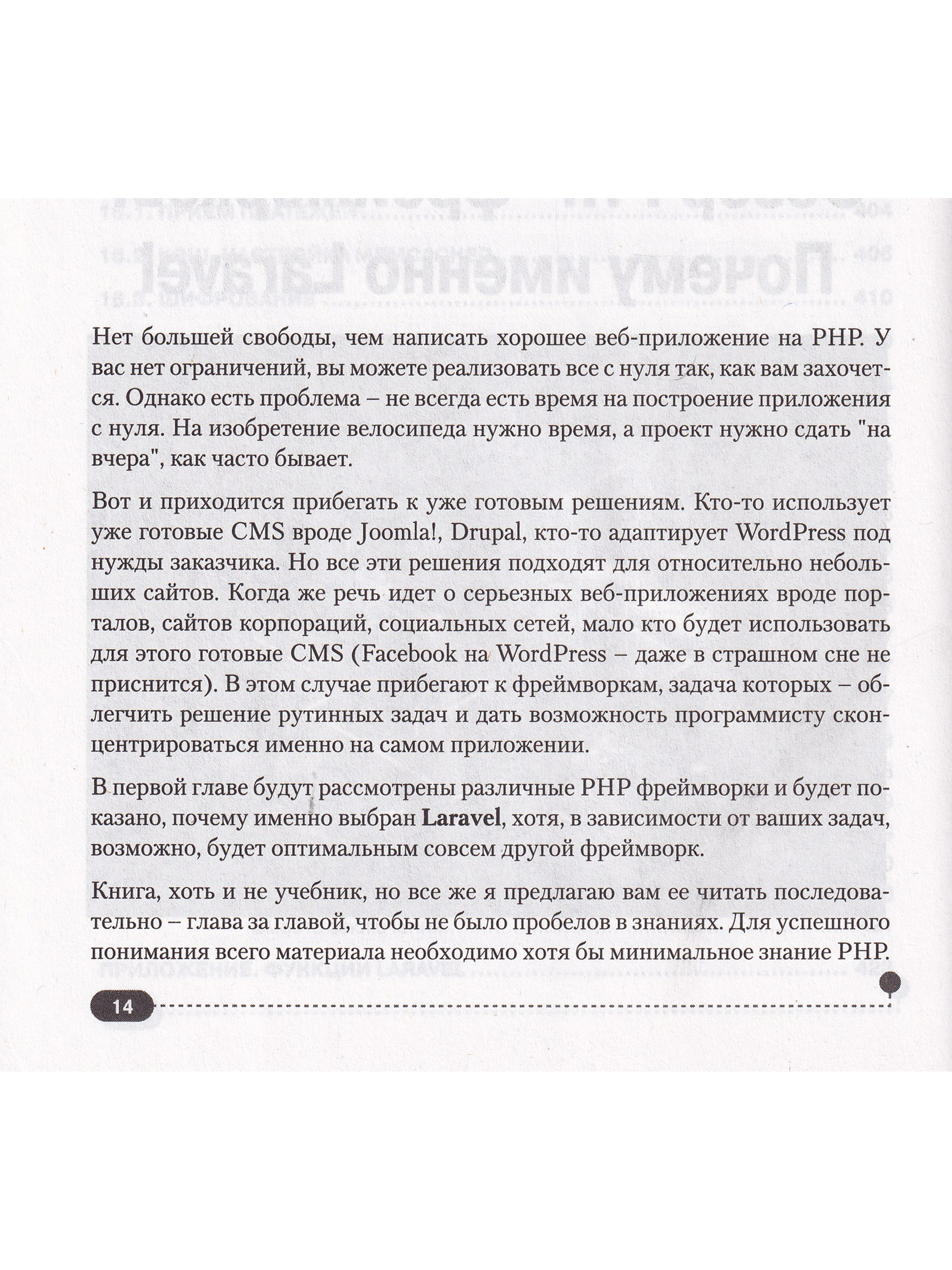 Нет большей свободы, чем написать хорошее веб-приложение на PHP. У вас нет ограничений, вы можете реализовать все с нуля так, как вам захочется. Однако есть проблема – не всегда есть время на построение приложения с нуля. На изобретение велосипеда нужно время, а проект нужно сдать "на вчера", как часто бывает.

Вот и приходится прибегать к уже готовым решениям. Кто-то использует уже готовые CMS вроде Joomla!, Drupal, кто-то адаптирует WordPress под нужды заказчика. Но все эти решения подходят для относительно небольших сайтов. Когда же речь идет о серьезных веб-приложениях вроде порталов, сайтов корпораций, социальных сетей, мало кто будет использовать для этого готовые CMS (Facebook на WordPress – даже в страшном сне не приснится). В этом случае прибегают к фреймворкам, задача которых – облегчить решение рутинных задач и дать возможность программисту сконцентрироваться именно на самом приложении.

В первой главе будут рассмотрены различные PHP фреймворки и будет показано, почему именно выбран Laravel, хотя, в зависимости от ваших задач, возможно, будет оптимальным совсем другой фреймворк.

Книга, хоть и не учебник, но все же я предлагаю вам ее читать последовательно – глава за главой, чтобы не было пробелов в знаниях. Для успешного понимания всего материала необходимо хотя бы минимальное знание PHP.

14